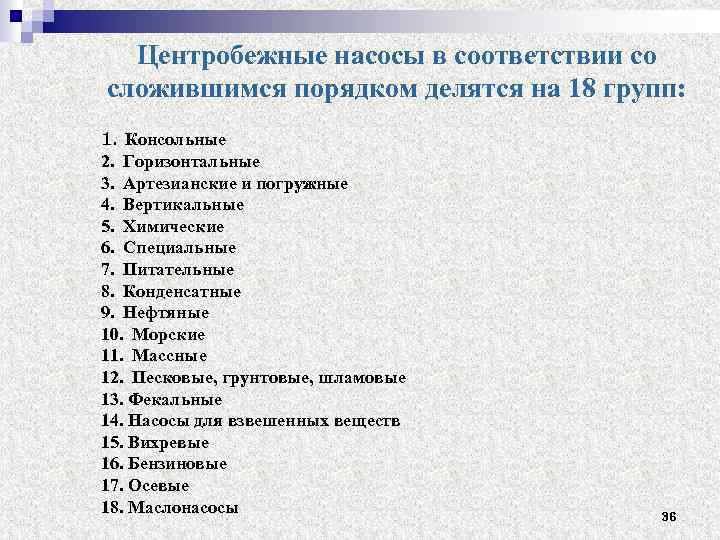 Центробежные насосы в соответствии со сложившимся порядком делятся на 18 групп:

1. Консольные
2. Горизонтальные
3. Артезианские и погружные
4. Вертикальные
5. Химические
6. Специальные
7. Питательные
8. Конденсатные
9. Нефтяные
10. Морские
11. Массные
12. Песковые, грунтовые, шламовые
13. Фекальные
14. Насосы для взвешенных веществ
15. Вихревые
16. Бензиновые
17. Осевые
18. Маслонасосы

36